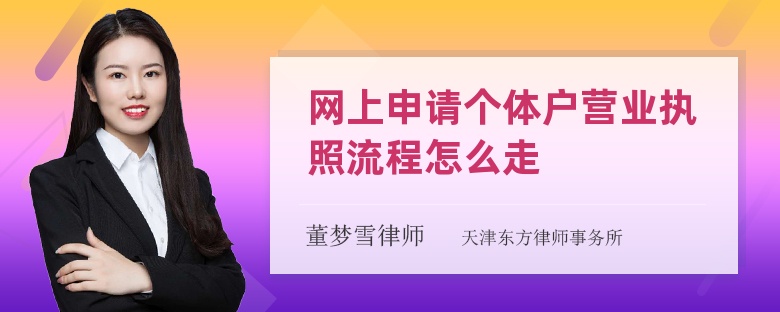 网上申请个体户营业执照流程怎么走

董梦雪律师　天津东方律师事务所